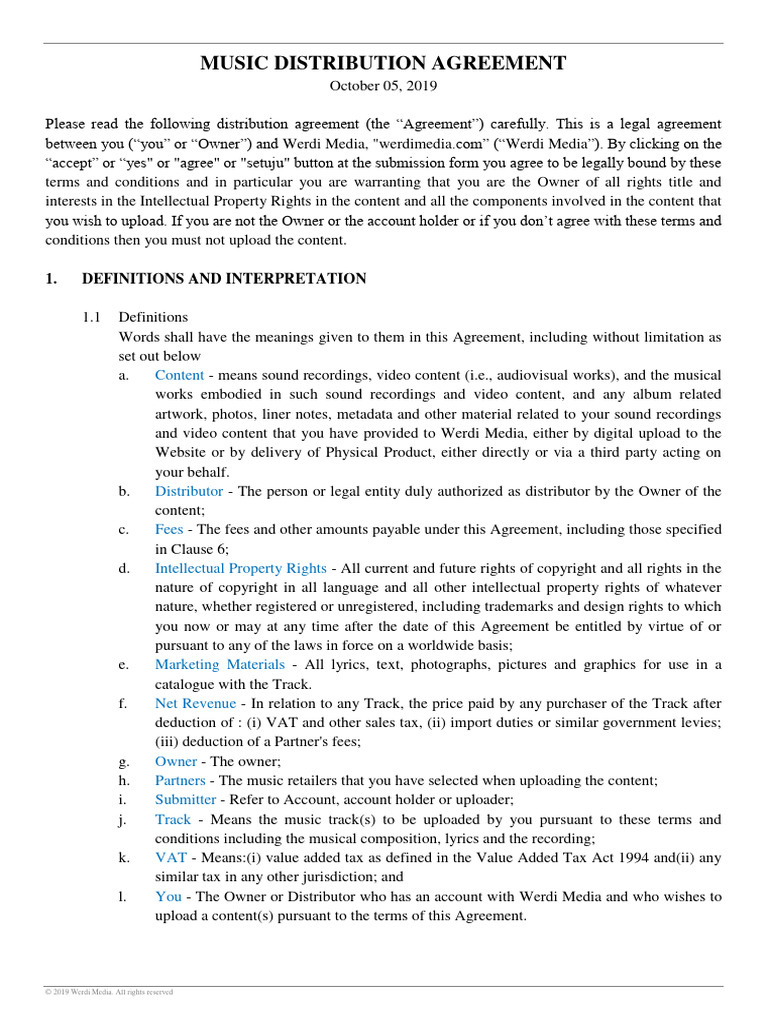 MUSIC DISTRIBUTION AGREEMENT

October 05, 2019

Please read the following distribution agreement (the “Agreement”) carefully. This is a legal agreement between you (“you” or “Owner”) and Werdi Media, "werdimedia.com" (“Werdi Media”). By clicking on the “accept” or “yes" or "agree" or "setuju" button at the submission form you agree to be legally bound by these terms and conditions and in particular you are warranting that you are the Owner of all rights title and interests in the Intellectual Property Rights in the content and all the components involved in the content that you wish to upload. If you are not the Owner or the account holder or if you don’t agree with these terms and conditions then you must not upload the content.

1. DEFINITIONS AND INTERPRETATION

1.1 Definitions
Words shall have the meanings given to them in this Agreement, including without limitation as set out below

a. Content - means sound recordings, video content (i.e., audiovisual works), and the musical works embodied in such sound recordings and video content, and any album related artwork, photos, liner notes, metadata and other material related to your sound recordings and video content that you have provided to Werdi Media, either by digital upload to the Website or by delivery of Physical Product, either directly or via a third party acting on your behalf.
b. Distributor - The person or legal entity duly authorized as distributor by the Owner of the content;
c. Fees - The fees and other amounts payable under this Agreement, including those specified in Clause 6;
d. Intellectual Property Rights - All current and future rights of copyright and all rights in the nature of copyright in all language and all other intellectual property rights of whatever nature, whether registered or unregistered, including trademarks and design rights to which you now or may at any time after the date of this Agreement be entitled by virtue of or pursuant to any of the laws in force on a worldwide basis;
e. Marketing Materials - All lyrics, text, photographs, pictures and graphics for use in a catalogue with the Track.
f. Net Revenue - In relation to any Track, the price paid by any purchaser of the Track after deduction of : (i) VAT and other sales tax, (ii) import duties or similar government levies; (iii) deduction of a Partner's fees;
g. Owner - The owner;
h. Partners - The music retailers that you have selected when uploading the content;
i. Submitter - Refer to Account, account holder or uploader;
j. Track - Means the music track(s) to be uploaded by you pursuant to these terms and conditions including the musical composition, lyrics and the recording;
k. VAT - Means:(i) value added tax as defined in the Value Added Tax Act 1994 and(ii) any similar tax in any other jurisdiction; and
l. You - The Owner or Distributor who has an account with Werdi Media and who wishes to upload a content(s) pursuant to the terms of this Agreement.

© 2019 Werdi Media. All rights reserved